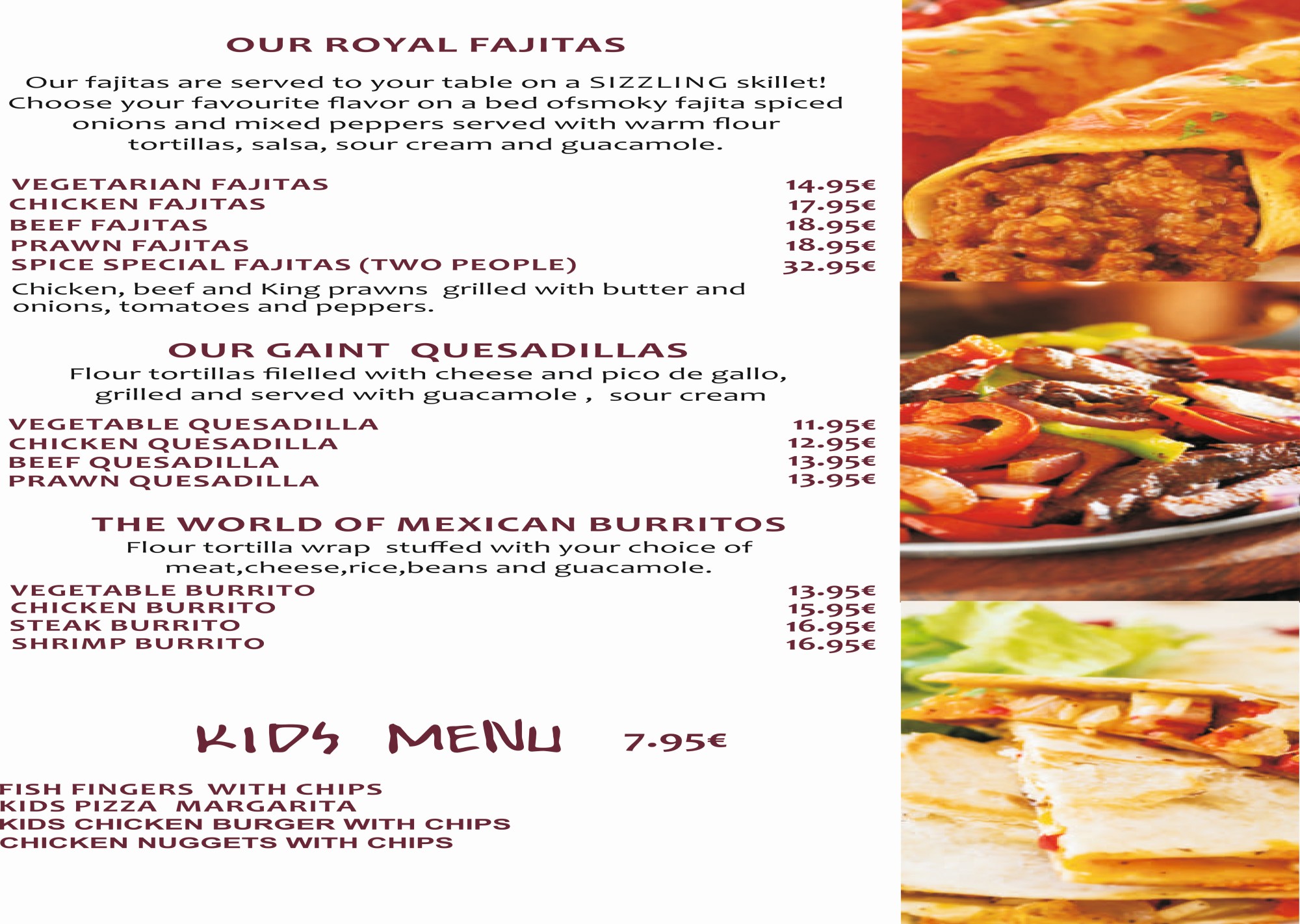 OUR ROYAL FAJITAS

Our fajitas are served to your table on a SIZZLING skillet! Choose your favourite flavor on a bed ofsmoky fajita spiced onions and mixed peppers served with warm flour tortillas, salsa, sour cream and guacamole.

VEGETARIAN FAJITAS 14.95€
CHICKEN FAJITAS 17.95€
BEEF FAJITAS 18.95€
PRAWN FAJITAS 18.95€
SPICE SPECIAL FAJITAS (TWO PEOPLE) 32.95€

Chicken, beef and King prawns grilled with butter and onions, tomatoes and peppers.

OUR GAINT QUESADILLAS

Flour tortillas filelled with cheese and pico de gallo, grilled and served with guacamole , sour cream

VEGETABLE QUESADILLA 11.95€
CHICKEN QUESADILLA 12.95€
BEEF QUESADILLA 13.95€
PRAWN QUESADILLA 13.95€

THE WORLD OF MEXICAN BURRITOS

Flour tortilla wrap stuffed with your choice of meat,cheese,rice,beans and guacamole.

VEGETABLE BURRITO 13.95€
CHICKEN BURRITO 15.95€
STEAK BURRITO 16.95€
SHRIMP BURRITO 16.95€

KIDS MENU 7.95€

FISH FINGERS WITH CHIPS
KIDS PIZZA MARGARITA
KIDS CHICKEN BURGER WITH CHIPS
CHICKEN NUGGETS WITH CHIPS